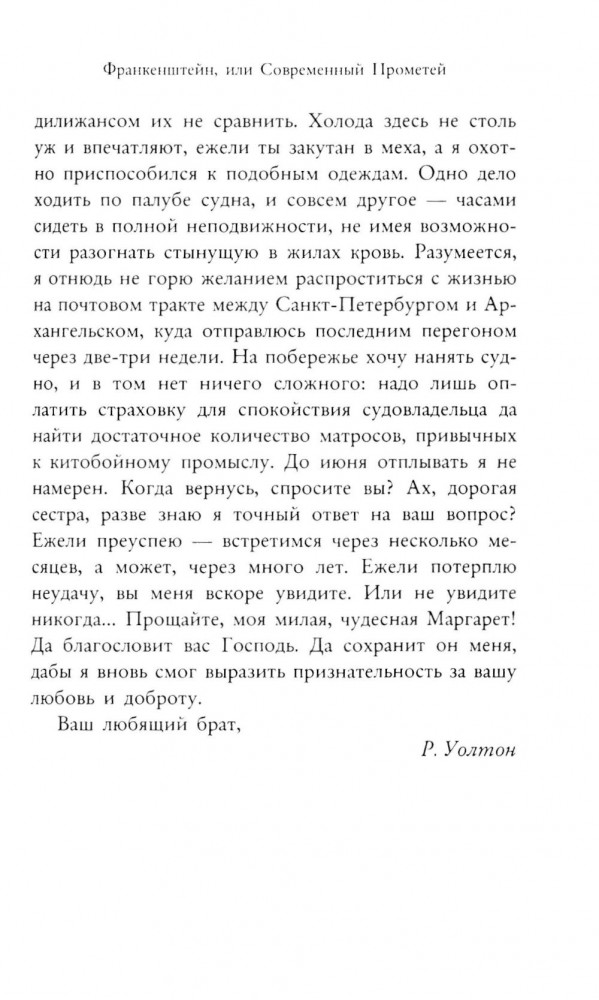 Франкенштейн, или Современный Прометей

дилижансом их не сравнить. Холода здесь не столь уж и впечатляют, ежели ты закутан в меха, а я охотно приспособился к подобным одеждам. Одно дело ходить по палубе судна, и совсем другое — часами сидеть в полной неподвижности, не имея возможности разогнать стынущую в жилах кровь. Разумеется, я отнюдь не горю желанием распроститься с жизнью на почтовом тракте между Санкт-Петербургом и Архангельском, куда отправлюсь последним перегоном через две-три недели. На побережье хочу нанять судно, и в том нет ничего сложного: надо лишь оплатить страховку для спокойствия судовладельца да найти достаточное количество матросов, привычных к китобойному промыслу. До июня отплывать я не намерен. Когда вернусь, спросите вы? Ах, дорогая сестра, разве знаю я точный ответ на ваш вопрос? Ежели преуспею — встретимся через несколько месяцев, а может, через много лет. Ежели потерплю неудачу, вы меня вскоре увидите. Или не увидите никогда... Прощайте, моя милая, чудесная Маргарет! Да благословит вас Господь. Да сохранит он меня, дабы я вновь смог выразить признательность за вашу любовь и доброту.

Ваш любящий брат,

Р. Уолтон